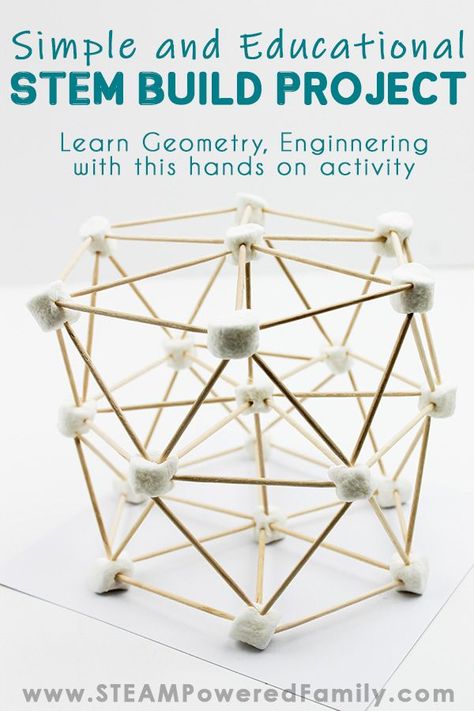 Simple and Educational
STEM BUILD PROJECT

Learn Geometry, Enginnering with this hands on activity

www.STEAMPoweredFamily.com